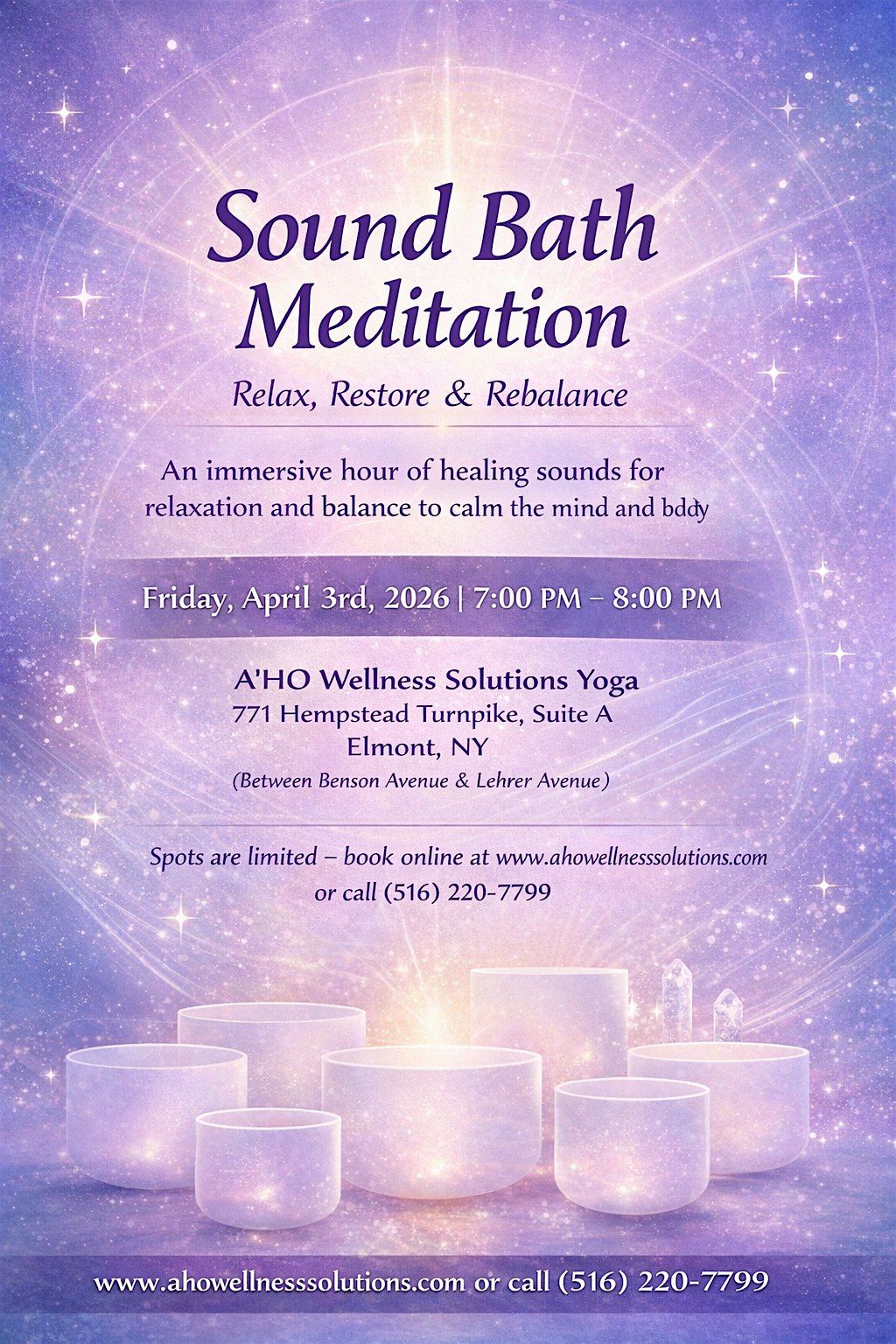 Sound Bath Meditation

Relax, Restore & Rebalance

An immersive hour of healing sounds for relaxation and balance to calm the mind and bddy

Friday, April 3rd, 2026 | 7:00 PM – 8:00 PM

A'HO Wellness Solutions Yoga
771 Hempstead Turnpike, Suite A
Elmont, NY
(Between Benson Avenue & Lehrer Avenue)

Spots are limited – book online at www.ahowellnesssolutions.com or call (516) 220-7799

www.ahowellnesssolutions.com or call (516) 220-7799